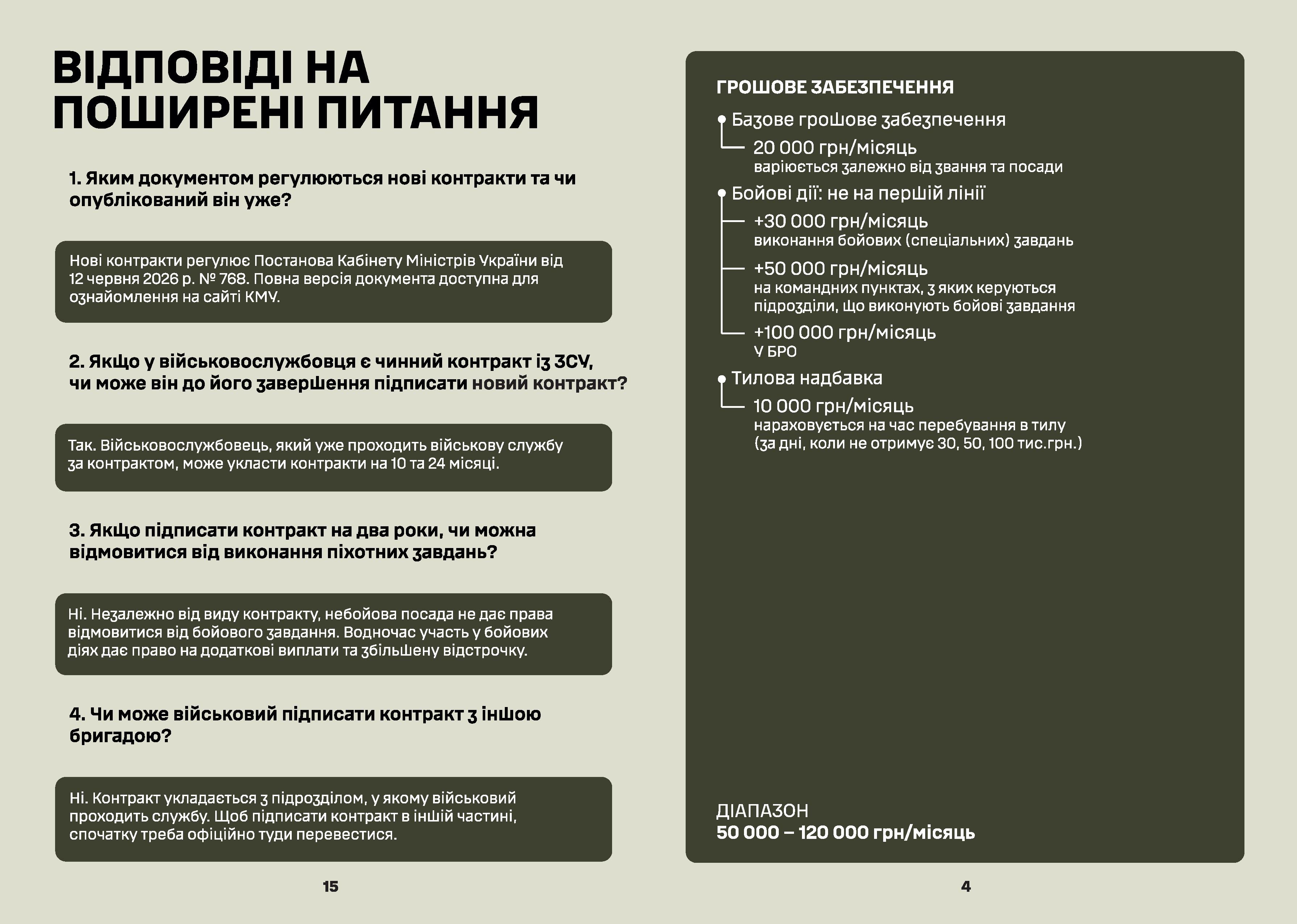 ВІДПОВІДІ НА ПОШИРЕНІ ПИТАННЯ

1. Яким документом регулюються нові контракти та чи опублікований він уже?

Нові контракти регулює Постанова Кабінету Міністрів України від 12 червня 2026 р. № 768. Повна версія документа доступна для ознайомлення на сайті КМУ.

2. Якщо у військовослужбовця є чинний контракт із ЗСУ, чи може він до його завершення підписати новий контракт?

Так. Військовослужбовець, який уже проходить військову службу за контрактом, може укласти контракти на 10 та 24 місяці.

3. Якщо підписати контракт на два роки, чи можна відмовитися від виконання піхотних завдань?

Ні. Незалежно від виду контракту, небойова посада не дає права відмовитися від бойового завдання. Водночас участь у бойових діях дає право на додаткові виплати та збільшену відстрочку.

4. Чи може військовий підписати контракт з іншою бригадою?

Ні. Контракт укладається з підрозділом, у якому військовий проходить службу. Щоб підписати контракт в іншій частині, спочатку треба офіційно туди перевестися.

15

ГРОШОВЕ ЗАБЕЗПЕЧЕННЯ

Базове грошове забезпечення
20 000 грн/місяць
варіюється залежно від звання та посади

Бойові дії: не на першій лінії
+30 000 грн/місяць
виконання бойових (спеціальних) завдань
+50 000 грн/місяць
на командних пунктах, з яких керуються підрозділи, що виконують бойові завдання
+100 000 грн/місяць
У БРО

Тилова надбавка
10 000 грн/місяць
нараховується на час перебування в тилу (за дні, коли не отримує 30, 50, 100 тис.грн.)

ДІАПАЗОН
50 000 – 120 000 грн/місяць

4